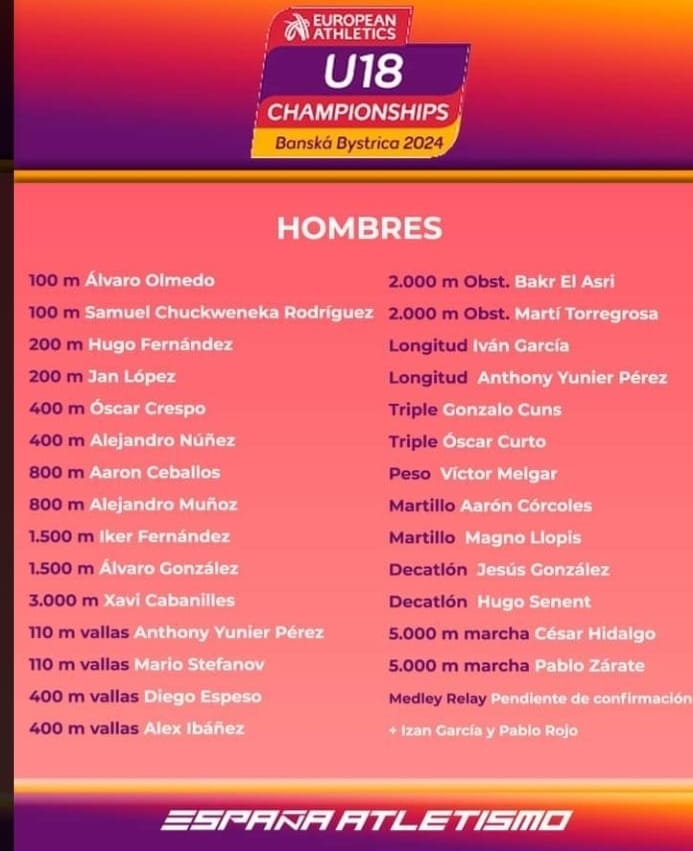 EUROPEAN ATHLETICS
U18
CHAMPIONSHIPS
Banská Bystrica 2024

HOMBRES

100 m Álvaro Olmedo
100 m Samuel Chuckweneka Rodríguez
200 m Hugo Fernández
200 m Jan López
400 m Óscar Crespo
400 m Alejandro Núñez
800 m Aaron Ceballos
800 m Alejandro Muñoz
1.500 m Iker Fernández
1.500 m Álvaro González
3.000 m Xavi Cabanilles
110 m vallas Anthony Yunier Pérez
110 m vallas Mario Stefanov
400 m vallas Diego Espeso
400 m vallas Alex Ibáñez

2.000 m Obst. Bakr El Asri
2.000 m Obst. Martí Torregrosa
Longitud Iván García
Longitud Anthony Yunier Pérez
Triple Gonzalo Cuns
Triple Óscar Curto
Peso Víctor Melgar
Martillo Aarón Córcoles
Martillo Magno Llopis
Decatlón Jesús González
Decatlón Hugo Senent
5.000 m marcha César Hidalgo
5.000 m marcha Pablo Zárate
Medley Relay Pendiente de confirmación
+ Izan García y Pablo Rojo

ESPAÑA ATLETISMO